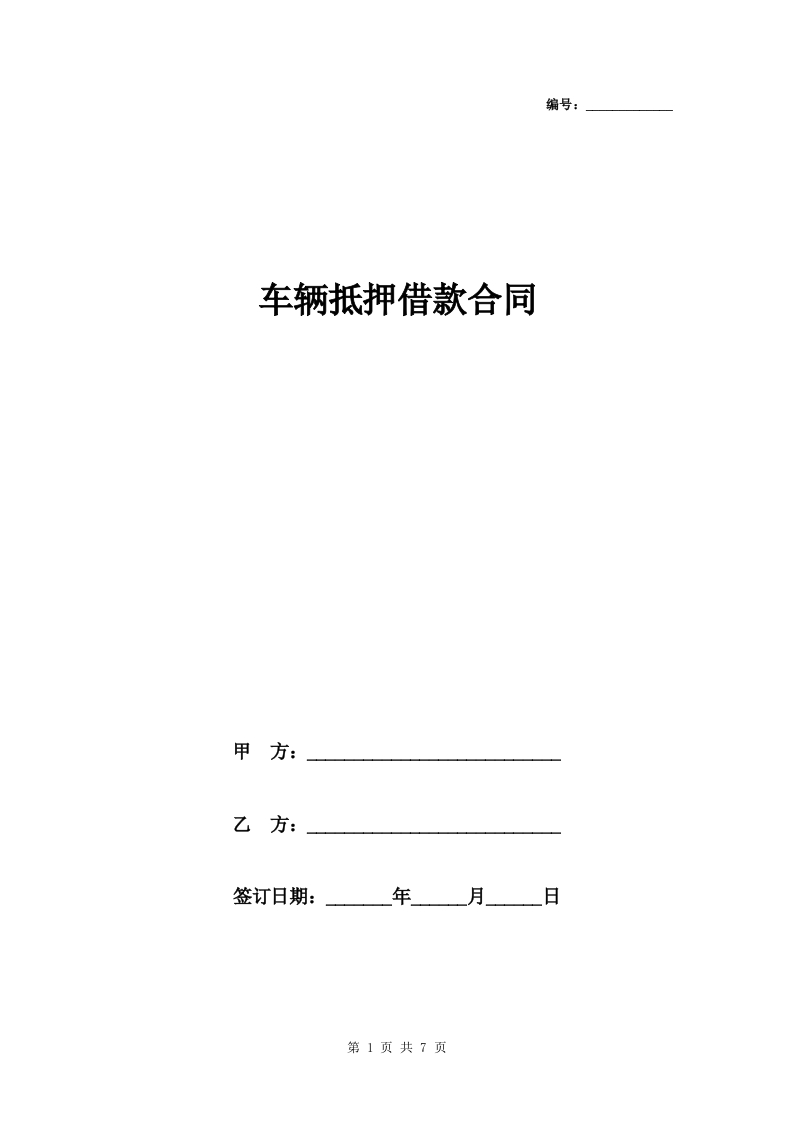 编号：____________

车辆抵押借款合同

甲　方：____________________________

乙　方：____________________________

签订日期：_______年______月______日

第 1 页 共 7 页